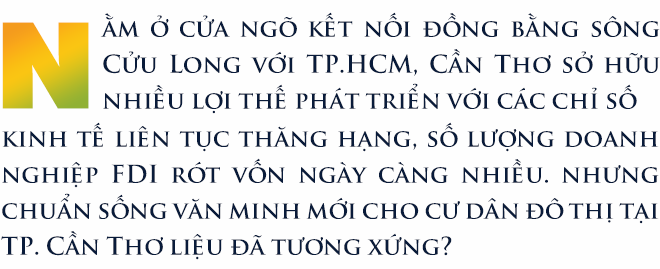 Nằm ở cửa ngõ kết nối đồng bằng sông Cửu Long với TP.HCM, Cần Thơ sở hữu nhiều lợi thế phát triển với các chỉ số kinh tế liên tục thăng hạng, số lượng doanh nghiệp FDI rót vốn ngày càng nhiều. Nhưng chuẩn sống văn minh mới cho cư dân đô thị tại TP. Cần Thơ liệu đã tương xứng?